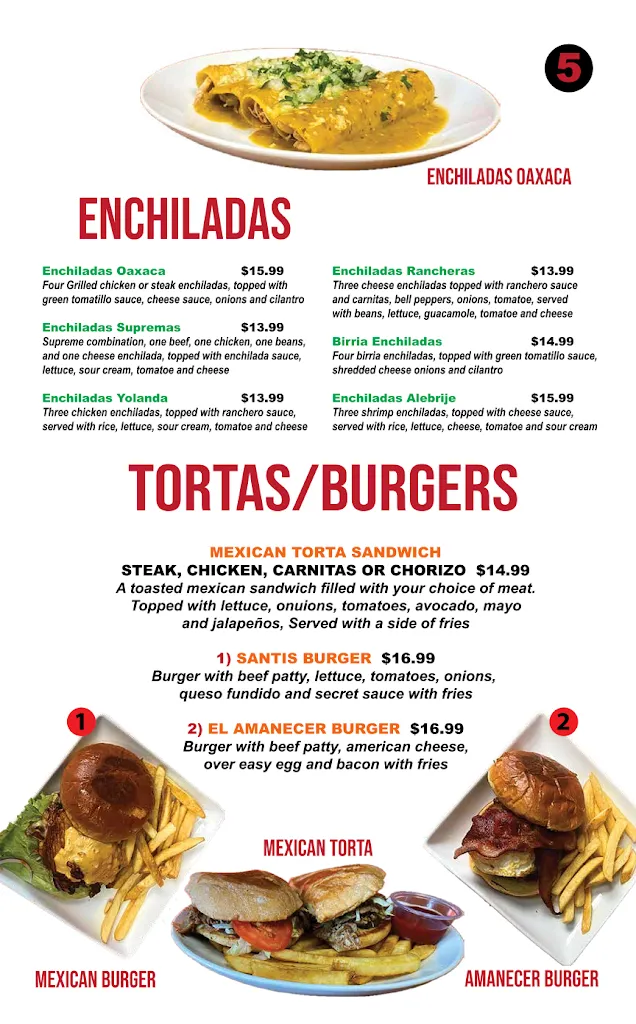 5

ENCHILADAS OAXACA

ENCHILADAS

Enchiladas Oaxaca $15.99
Four Grilled chicken or steak enchiladas, topped with green tomatillo sauce, cheese sauce, onions and cilantro

Enchiladas Supremas $13.99
Supreme combination, one beef, one chicken, one beans, and one cheese enchilada, topped with enchilada sauce, lettuce, sour cream, tomatoe and cheese

Enchiladas Yolanda $13.99
Three chicken enchiladas, topped with ranchero sauce, served with rice, lettuce, sour cream, tomatoe and cheese

Enchiladas Rancheras $13.99
Three cheese enchiladas topped with ranchero sauce and carnitas, bell peppers, onions, tomatoe, served with beans, lettuce, guacamole, tomatoe and cheese

Birria Enchiladas $14.99
Four birria enchiladas, topped with green tomatillo sauce, shredded cheese onions and cilantro

Enchiladas Alebrije $15.99
Three shrimp enchiladas, topped with cheese sauce, served with rice, lettuce, cheese, tomatoe and sour cream

TORTAS/BURGERS

MEXICAN TORTA SANDWICH
STEAK, CHICKEN, CARNITAS OR CHORIZO $14.99
A toasted mexican sandwich filled with your choice of meat. Topped with lettuce, onuions, tomatoes, avocado, mayo and jalapeños, Served with a side of fries

1) SANTIS BURGER $16.99
Burger with beef patty, lettuce, tomatoes, onions, queso fundido and secret sauce with fries

2) EL AMANECER BURGER $16.99
Burger with beef patty, american cheese, over easy egg and bacon with fries

1

2

MEXICAN TORTA

MEXICAN BURGER

AMANECER BURGER